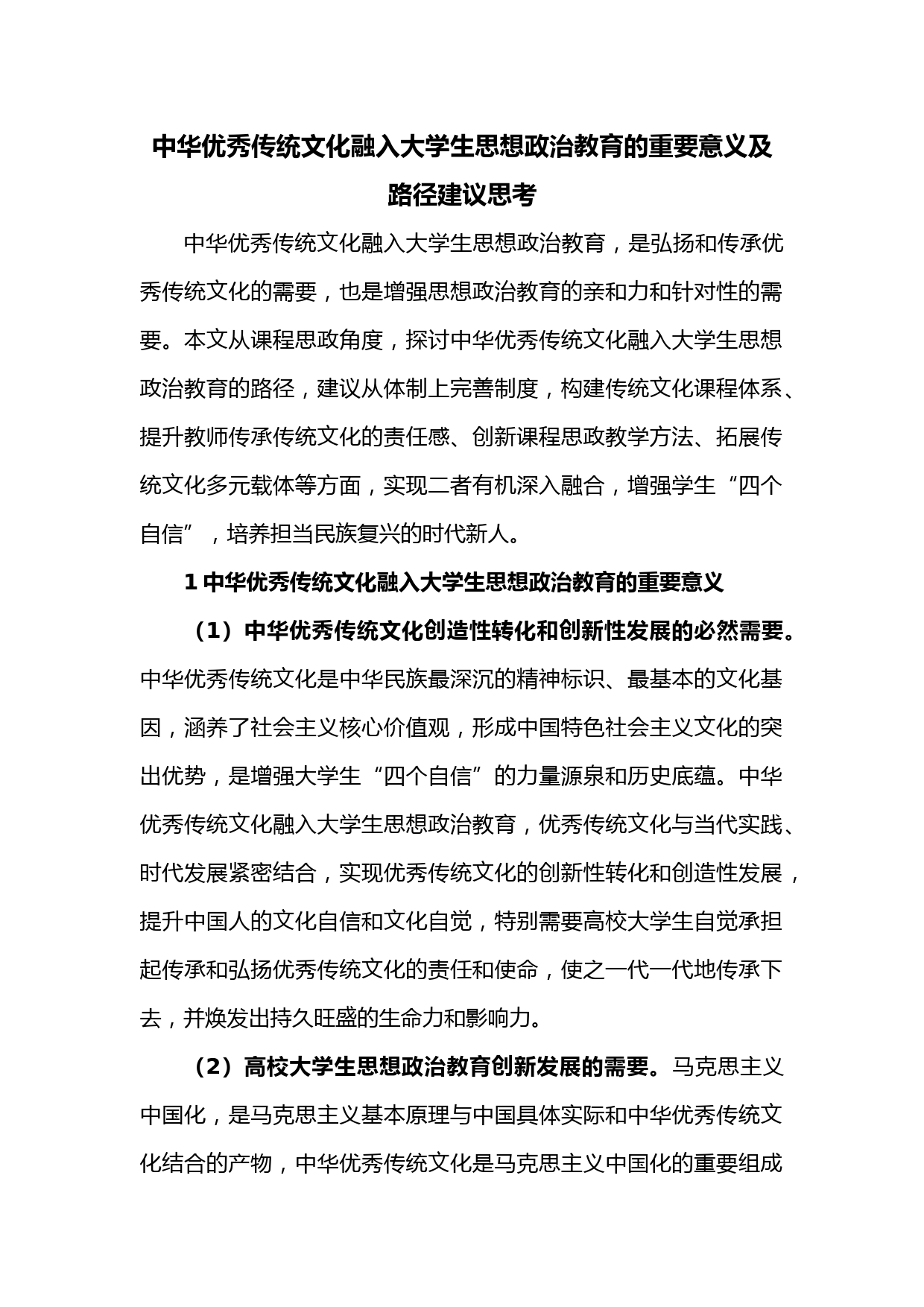 中华优秀传统文化融入大学生思想政治教育的重要意义及路径建议思考

中华优秀传统文化融入大学生思想政治教育，是弘扬和传承优秀传统文化的需要，也是增强思想政治教育的亲和力和针对性的需要。本文从课程思政角度，探讨中华优秀传统文化融入大学生思想政治教育的路径，建议从体制上完善制度，构建传统文化课程体系、提升教师传承传统文化的责任感、创新课程思政教学方法、拓展传统文化多元载体等方面，实现二者有机深入融合，增强学生“四个自信”，培养担当民族复兴的时代新人。

1中华优秀传统文化融入大学生思想政治教育的重要意义

（1）中华优秀传统文化创造性转化和创新性发展的必然需要。中华优秀传统文化是中华民族最深沉的精神标识、最基本的文化基因，涵养了社会主义核心价值观，形成中国特色社会主义文化的突出优势，是增强大学生“四个自信”的力量源泉和历史底蕴。中华优秀传统文化融入大学生思想政治教育，优秀传统文化与当代实践、时代发展紧密结合，实现优秀传统文化的创新性转化和创造性发展，提升中国人的文化自信和文化自觉，特别需要高校大学生自觉承担起传承和弘扬优秀传统文化的责任和使命，使之一代一代地传承下去，并焕发出持久旺盛的生命力和影响力。

（2）高校大学生思想政治教育创新发展的需要。马克思主义中国化，是马克思主义基本原理与中国具体实际和中华优秀传统文化结合的产物，中华优秀传统文化是马克思主义中国化的重要组成